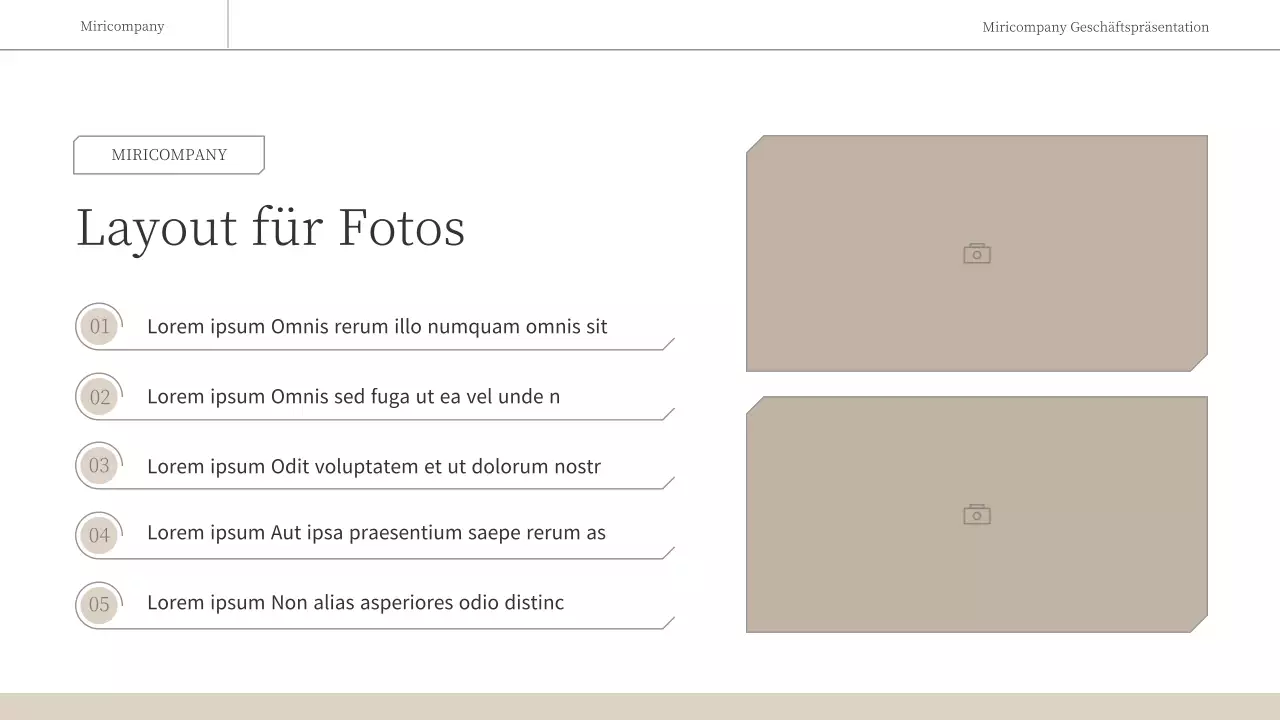 Miricompany

Miricompany Geschäftspräsentation

MIRICOMPANY

Layout für Fotos

01 Lorem ipsum Omnis rerum illo numquam omnis sit

02 Lorem ipsum Omnis sed fuga ut ea vel unde n

03 Lorem ipsum Odit voluptatem et ut dolorum nostr

04 Lorem ipsum Aut ipsa praesentium saepe rerum as

05 Lorem ipsum Non alias asperiores odio distinc